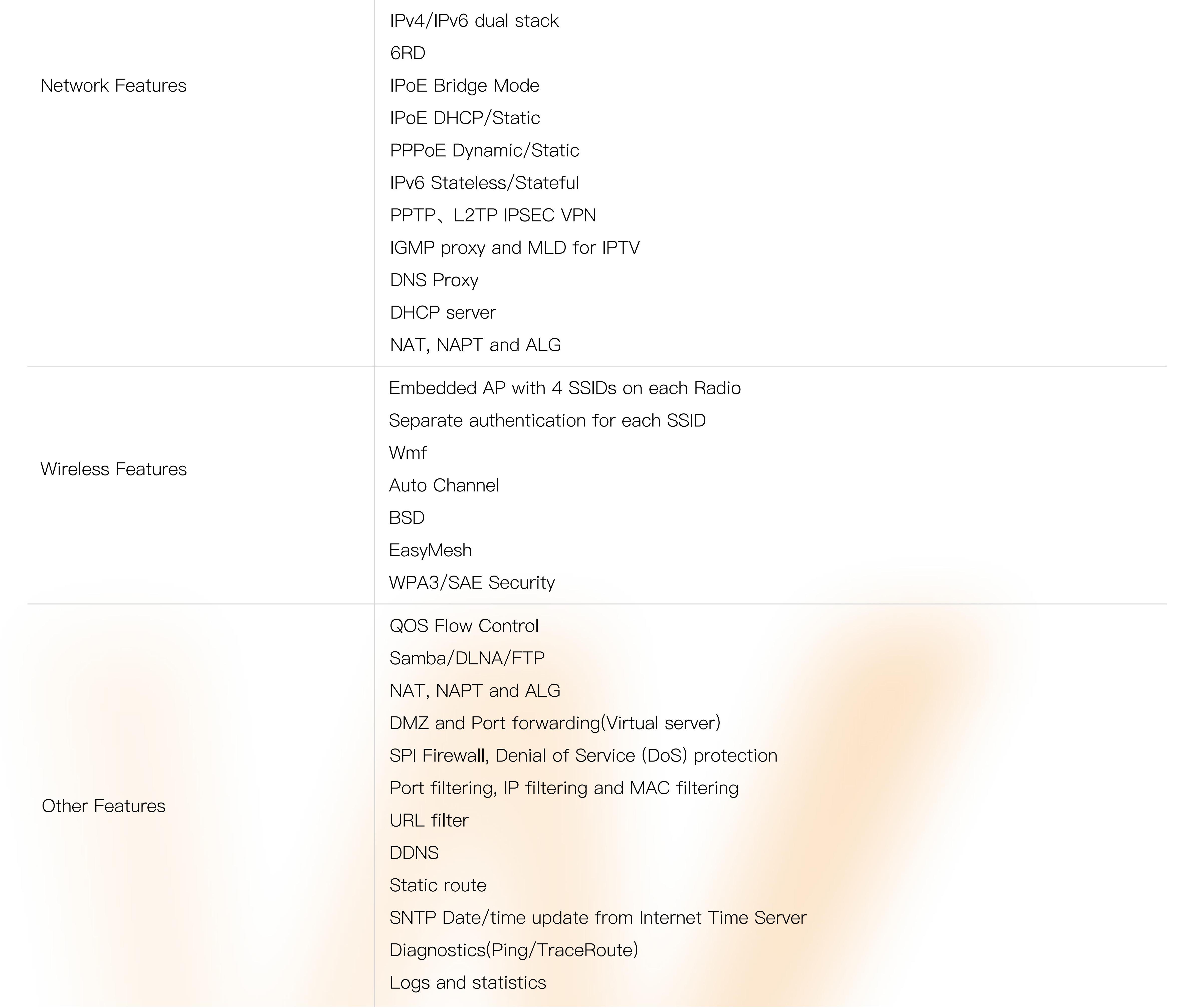 | Network Features | IPv4/IPv6 dual stack<br>6RD<br>IPoE Bridge Mode<br>IPoE DHCP/Static<br>PPPoE Dynamic/Static<br>IPv6 Stateless/Stateful<br>PPTP、L2TP IPSEC VPN<br>IGMP proxy and MLD for IPTV<br>DNS Proxy<br>DHCP server<br>NAT, NAPT and ALG |
|---|---|
| Wireless Features | Embedded AP with 4 SSIDs on each Radio<br>Separate authentication for each SSID<br>Wmf<br>Auto Channel<br>BSD<br>EasyMesh<br>WPA3/SAE Security |
| Other Features | QOS Flow Control<br>Samba/DLNA/FTP<br>NAT, NAPT and ALG<br>DMZ and Port forwarding(Virtual server)<br>SPI Firewall, Denial of Service (DoS) protection<br>Port filtering, IP filtering and MAC filtering<br>URL filter<br>DDNS<br>Static route<br>SNTP Date/time update from Internet Time Server<br>Diagnostics(Ping/TraceRoute)<br>Logs and statistics |